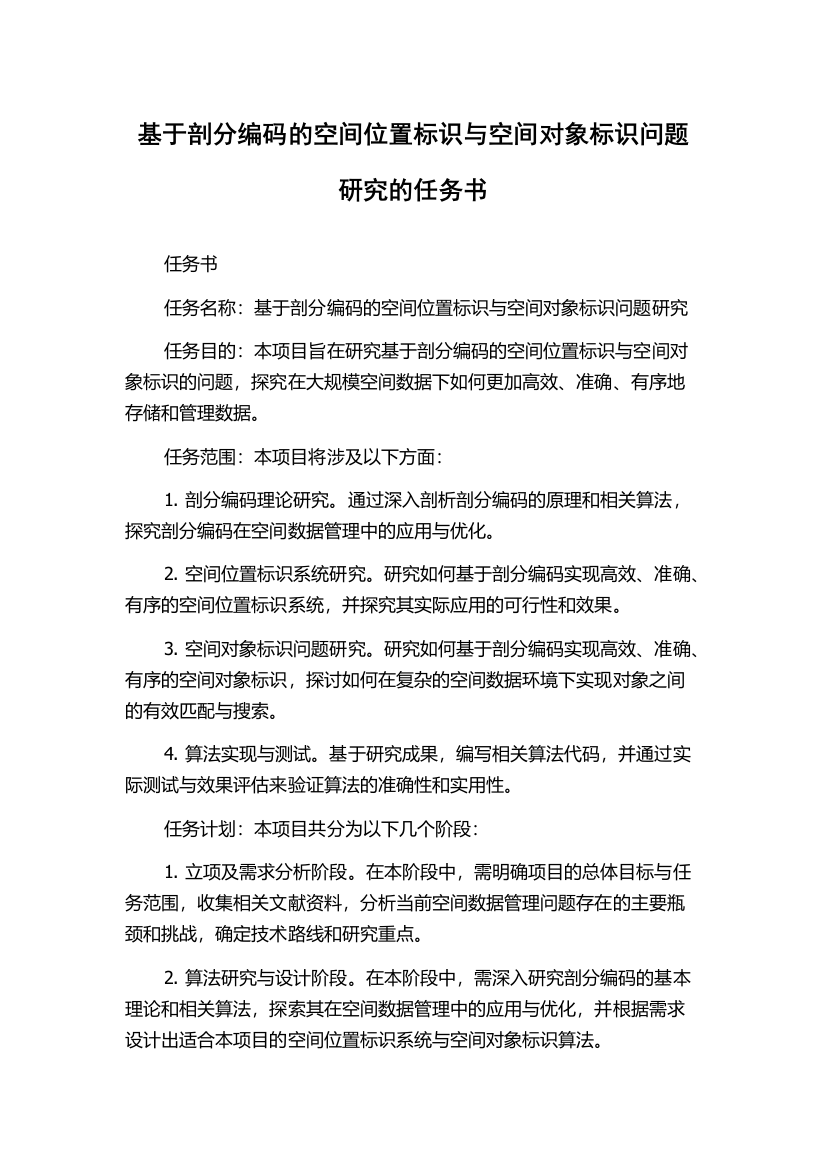 基于剖分编码的空间位置标识与空间对象标识问题研究的任务书

任务书

任务名称：基于剖分编码的空间位置标识与空间对象标识问题研究

任务目的：本项目旨在研究基于剖分编码的空间位置标识与空间对象标识的问题，探究在大规模空间数据下如何更加高效、准确、有序地存储和管理数据。

任务范围：本项目将涉及以下方面：

1. 剖分编码理论研究。通过深入剖析剖分编码的原理和相关算法，探究剖分编码在空间数据管理中的应用与优化。

2. 空间位置标识系统研究。研究如何基于剖分编码实现高效、准确、有序的空间位置标识系统，并探究其实际应用的可行性和效果。

3. 空间对象标识问题研究。研究如何基于剖分编码实现高效、准确、有序的空间对象标识，探讨如何在复杂的空间数据环境下实现对象之间的有效匹配与搜索。

4. 算法实现与测试。基于研究成果，编写相关算法代码，并通过实际测试与效果评估来验证算法的准确性和实用性。

任务计划：本项目共分为以下几个阶段：

1. 立项及需求分析阶段。在本阶段中，需明确项目的总体目标与任务范围，收集相关文献资料，分析当前空间数据管理问题存在的主要瓶颈和挑战，确定技术路线和研究重点。

2. 算法研究与设计阶段。在本阶段中，需深入研究剖分编码的基本理论和相关算法，探索其在空间数据管理中的应用与优化，并根据需求设计出适合本项目的空间位置标识系统与空间对象标识算法。